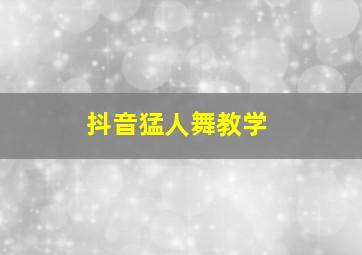 抖音猛人舞教学